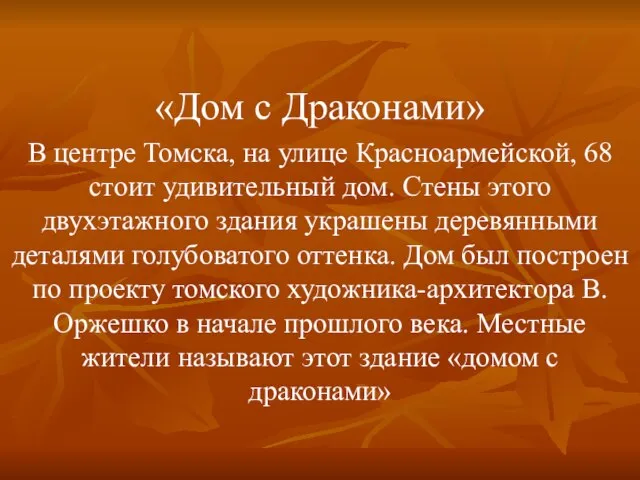 «Дом с Драконами»

В центре Томска, на улице Красноармейской, 68 стоит удивительный дом. Стены этого двухэтажного здания украшены деревянными деталями голубоватого оттенка. Дом был построен по проекту томского художника-архитектора В. Оржешко в начале прошлого века. Местные жители называют этот здание «домом с драконами»